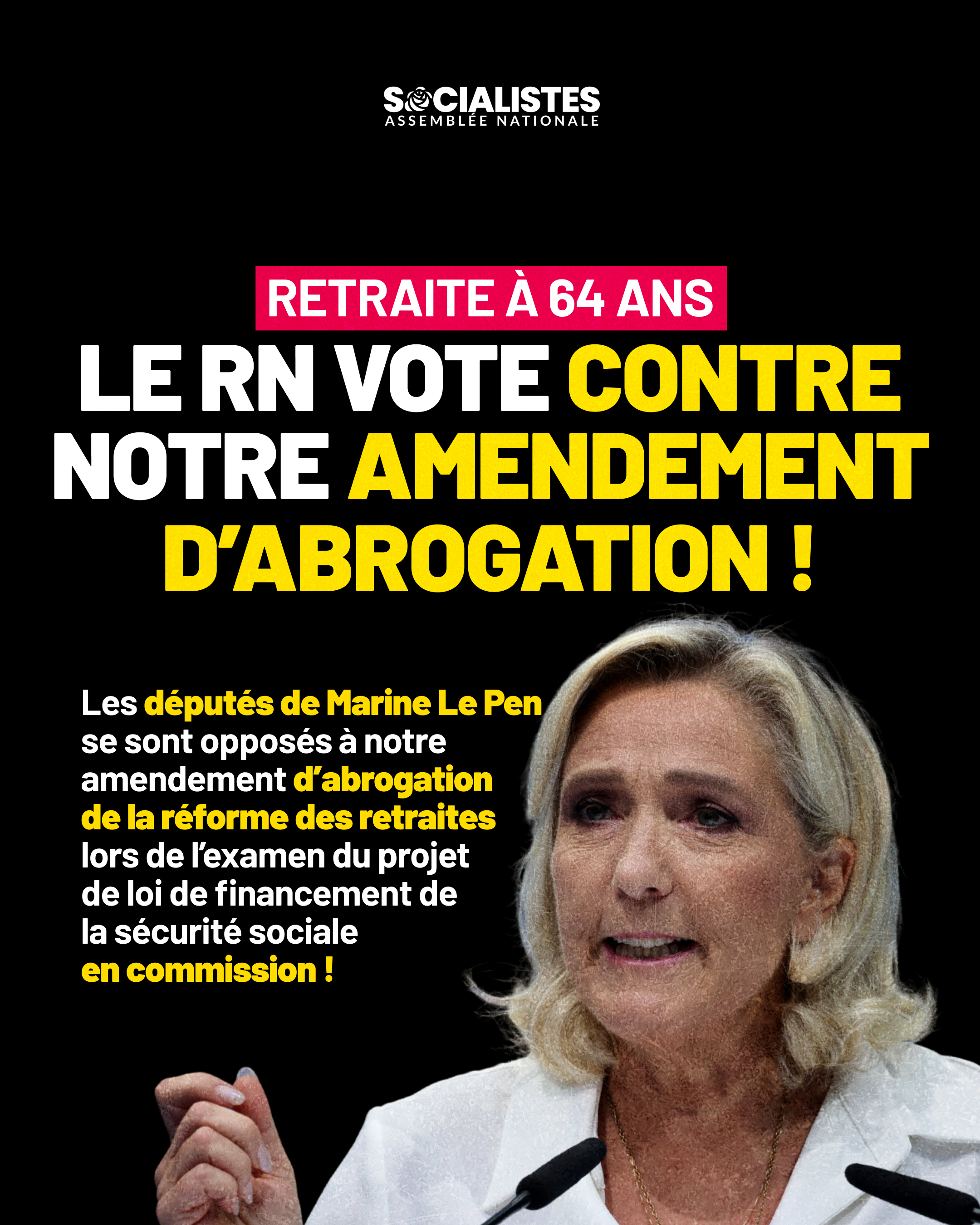 SOCIALISTES
ASSEMBLÉE NATIONALE

RETRAITE À 64 ANS

LE RN VOTE CONTRE NOTRE AMENDEMENT D'ABROGATION !

Les députés de Marine Le Pen se sont opposés à notre amendement d'abrogation de la réforme des retraites lors de l'examen du projet de loi de financement de la sécurité sociale en commission !